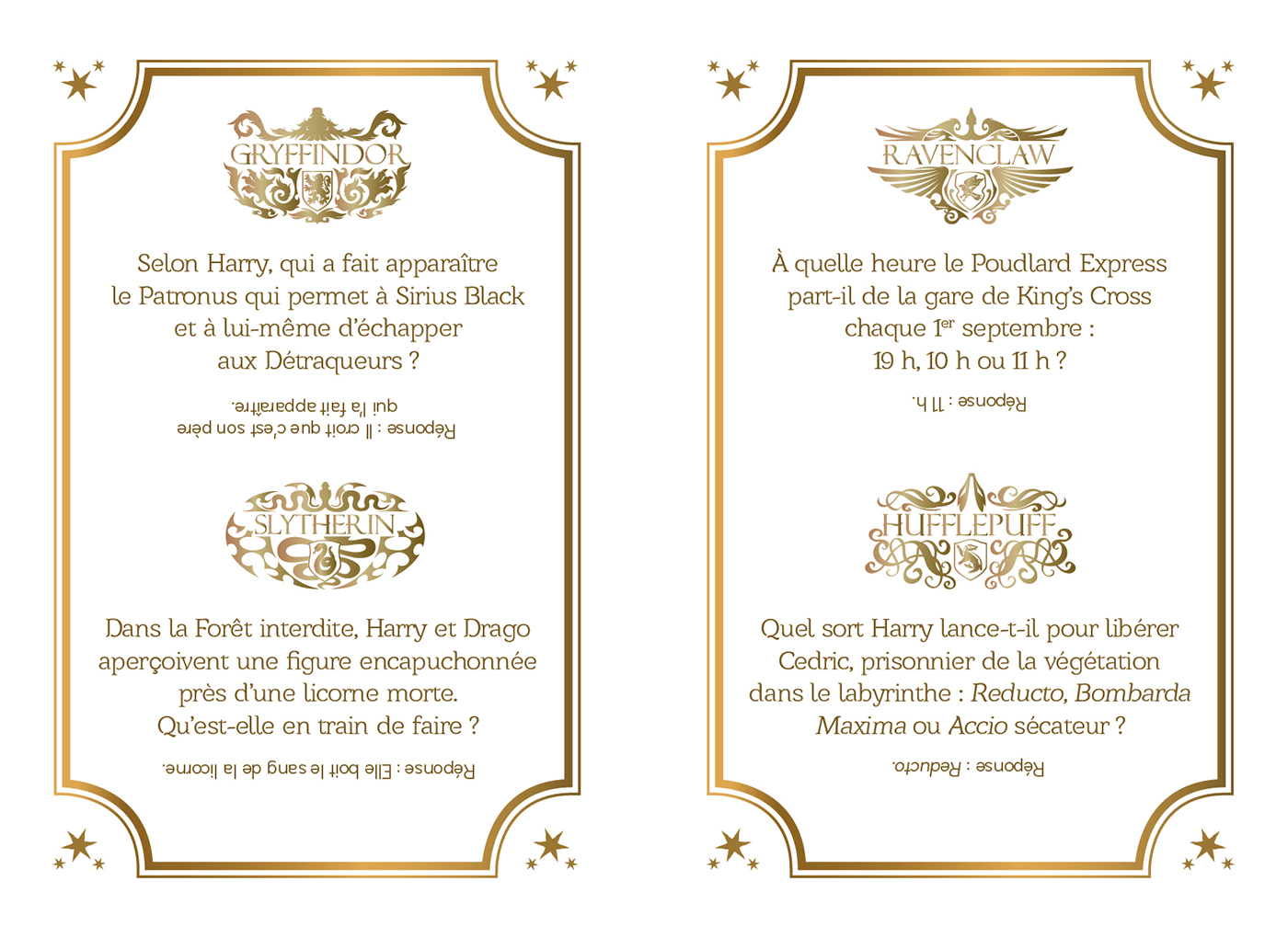 GRYFFINDOR

Selon Harry, qui a fait apparaître le Patronus qui permet à Sirius Black et à lui-même d'échapper aux Détraqueurs ?

Réponse : Il croit que c'est son père qui l'a fait apparaître.

SLYTHERIN

Dans la Forêt interdite, Harry et Drago aperçoivent une figure encapuchonnée près d'une licorne morte. Qu'est-elle en train de faire ?

Réponse : Elle boit le sang de la licorne.

RAVENCLAW

À quelle heure le Poudlard Express part-il de la gare de King's Cross chaque 1$^{er}$ septembre : 19 h, 10 h ou 11 h ?

Réponse : 11 h.

HUFFLEPUFF

Quel sort Harry lance-t-il pour libérer Cedric, prisonnier de la végétation dans le labyrinthe : Reducto, Bombarda Maxima ou Accio sécateur ?

Réponse : Reducto.